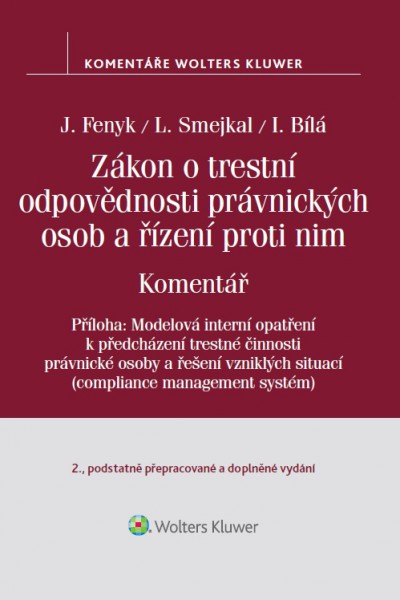 KOMENTÁŘE WOLTERS KLUWER

J. Fenyk / L. Smejkal / I. Bílá

Zákon o trestní odpovědnosti právnických osob a řízení proti nim

Komentář

Příloha: Modelová interní opatření k předcházení trestné činnosti právnické osoby a řešení vzniklých situací (compliance management systém)

2., podstatně přepracované a doplněné vydání

Wolters Kluwer